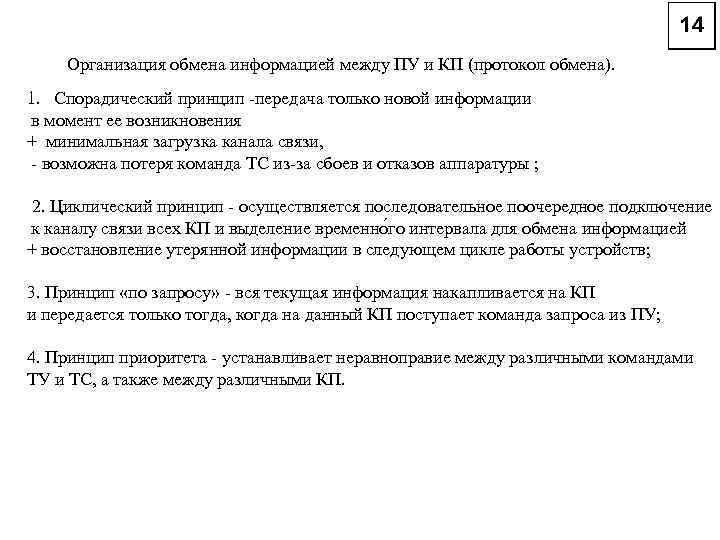 14

Организация обмена информацией между ПУ и КП (протокол обмена).

1. Спорадический принцип -передача только новой информации в момент ее возникновения
+ минимальная загрузка канала связи,
- возможна потеря команда ТС из-за сбоев и отказов аппаратуры ;

2. Циклический принцип - осуществляется последовательное поочередное подключение к каналу связи всех КП и выделение временно́го интервала для обмена информацией
+ восстановление утерянной информации в следующем цикле работы устройств;

3. Принцип «по запросу» - вся текущая информация накапливается на КП и передается только тогда, когда на данный КП поступает команда запроса из ПУ;

4. Принцип приоритета - устанавливает неравноправие между различными командами ТУ и ТС, а также между различными КП.